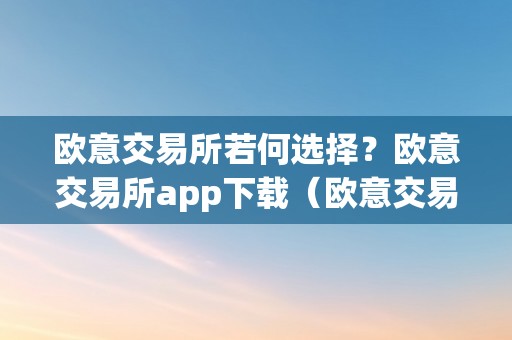 欧意交易所若何选择？欧意交易所app下载（欧意交易